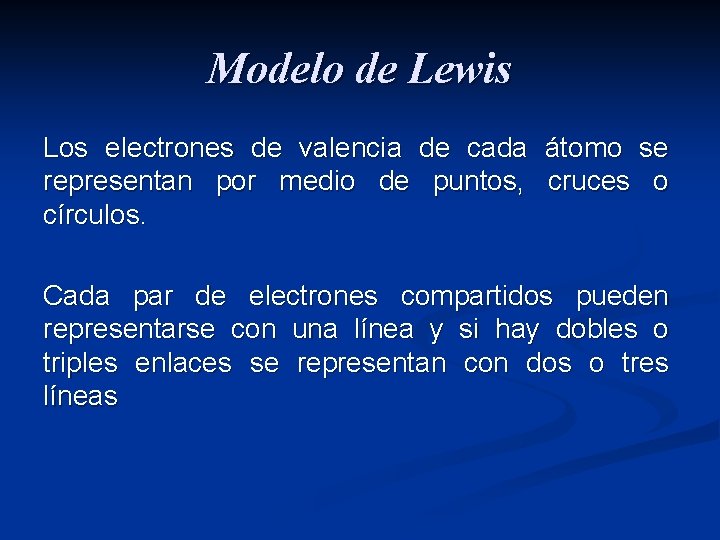 Modelo de Lewis

Los electrones de valencia de cada átomo se representan por medio de puntos, cruces o círculos.

Cada par de electrones compartidos pueden representarse con una línea y si hay dobles o triples enlaces se representan con dos o tres líneas